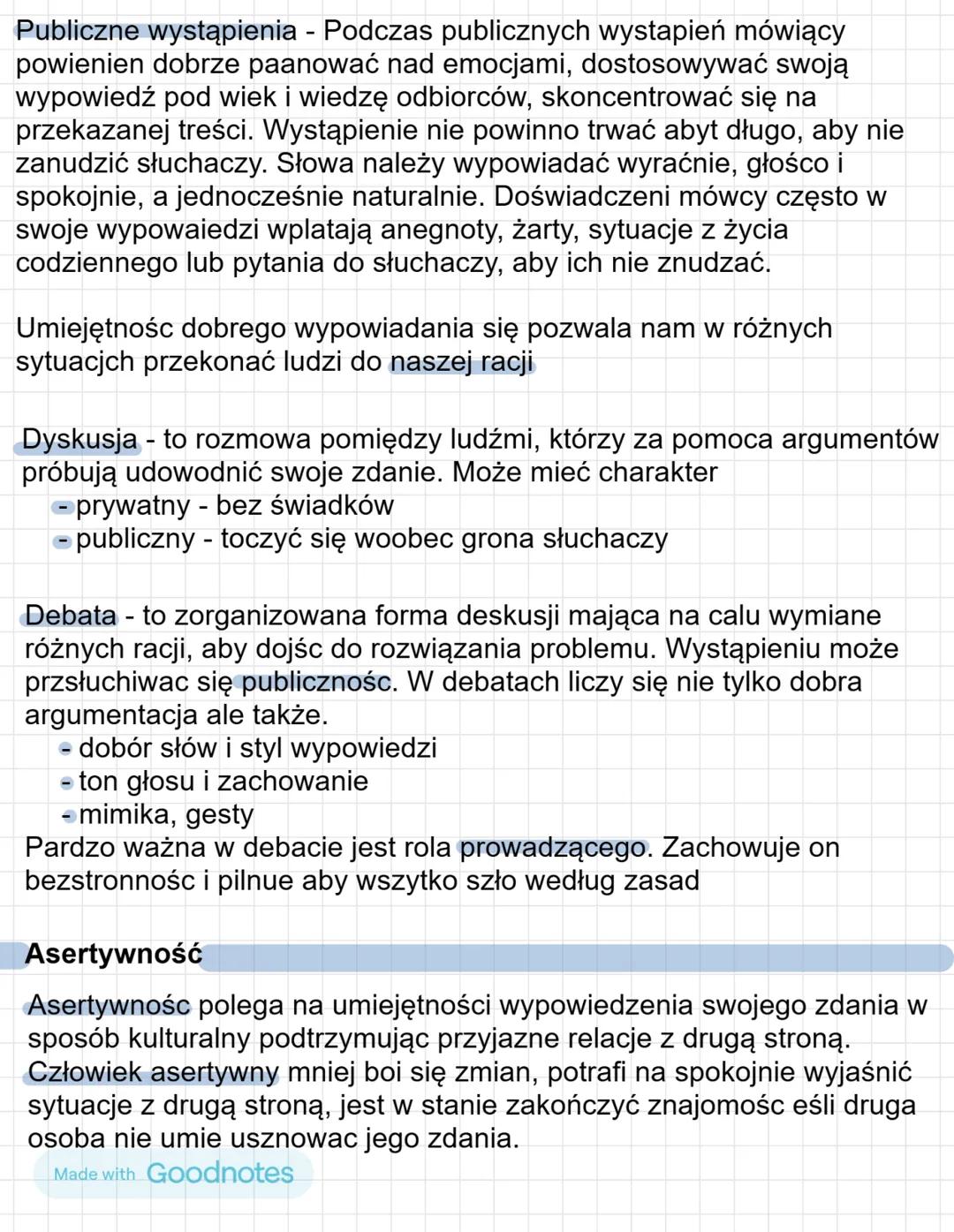 Publiczne wystąpienia - Podczas publicznych wystapień mówiący powienien dobrze paanować nad emocjami, dostosowywać swoją wypowiedź pod wiek i wiedzę odbiorców, skoncentrować się na przekazanej treści. Wystąpienie nie powinno trwać abyt długo, aby nie zanudzić słuchaczy. Słowa należy wypowiadać wyraćnie, głośco i spokojnie, a jednocześnie naturalnie. Doświadczeni mówcy często w swoje wypowaiedzi wplatają anegnoty, żarty, sytuacje z życia codziennego lub pytania do słuchaczy, aby ich nie znudzać.

Umiejętnośc dobrego wypowiadania się pozwala nam w różnych sytuacjch przekonać ludzi do naszej racji

Dyskusja - to rozmowa pomiędzy ludźmi, którzy za pomoca argumentów próbują udowodnić swoje zdanie. Może mieć charakter
- prywatny - bez świadków
- publiczny - toczyć się woobec grona słuchaczy

Debata - to zorganizowana forma deskusji mająca na calu wymiane różnych racji, aby dojśc do rozwiązania problemu. Wystąpieniu może przsłuchiwac się publicznośc. W debatach liczy się nie tylko dobra argumentacja ale także.
- dobór słów i styl wypowiedzi
- ton głosu i zachowanie
- mimika, gesty
Pardzo ważna w debacie jest rola prowadzącego. Zachowuje on bezstronnośc i pilnue aby wszytko szło według zasad

Asertywność

Asertywnośc polega na umiejętności wypowiedzenia swojego zdania w sposób kulturalny podtrzymując przyjazne relacje z drugą stroną. Człowiek asertywny mniej boi się zmian, potrafi na spokojnie wyjaśnić sytuacje z drugą stroną, jest w stanie zakończyć znajomośc eśli druga osoba nie umie usznowac jego zdania.

Made with Goodnotes